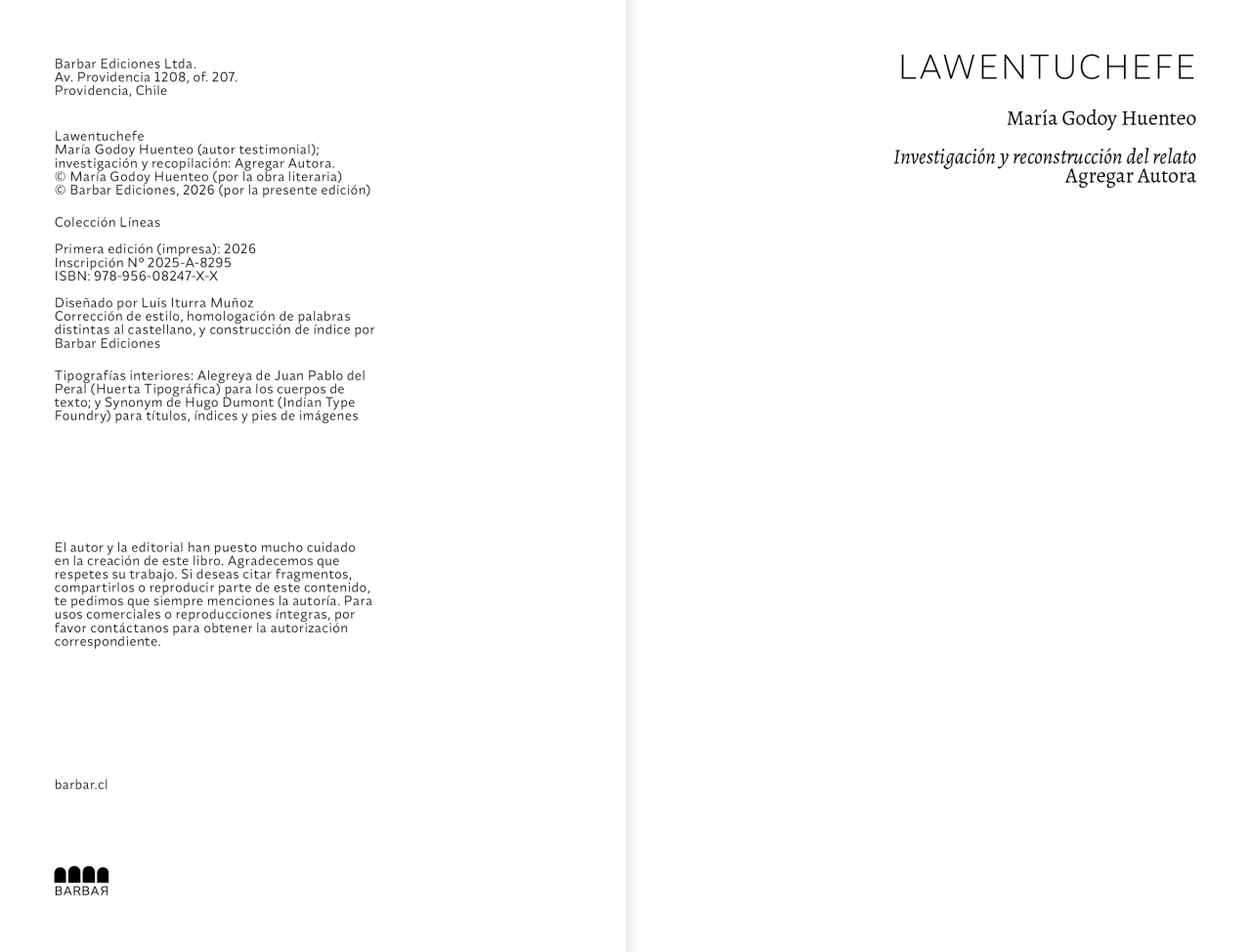 Barbar Ediciones Ltda.
Av. Providencia 1208, of. 207.
Providencia, Chile

Lawentuchefe
María Godoy Huenteo (autor testimonial); investigación y recopilación: Agregar Autora.
© María Godoy Huenteo (por la obra literaria)
© Barbar Ediciones, 2026 (por la presente edición)

Colección Líneas

Primera edición (impresa): 2026
Inscripción Nº 2025-A-8295
ISBN: 978-956-08247-X-X

Diseñado por Luis Iturra Muñoz
Corrección de estilo, homologación de palabras distintas al castellano, y construcción de índice por Barbar Ediciones

Tipografías interiores: Alegreya de Juan Pablo del Peral (Huerta Tipográfica) para los cuerpos de texto; y Synonym de Hugo Dumont (Indian Type Foundry) para títulos, índices y pies de imágenes

El autor y la editorial han puesto mucho cuidado en la creación de este libro. Agradecemos que respetes su trabajo. Si deseas citar fragmentos, compartirlos o reproducir parte de este contenido, te pedimos que siempre menciones la autoría. Para usos comerciales o reproducciones íntegras, por favor contáctanos para obtener la autorización correspondiente.

barbar.cl

BARBAЯ

LAWENTUCHEFE

María Godoy Huenteo

Investigación y reconstrucción del relato
Agregar Autora